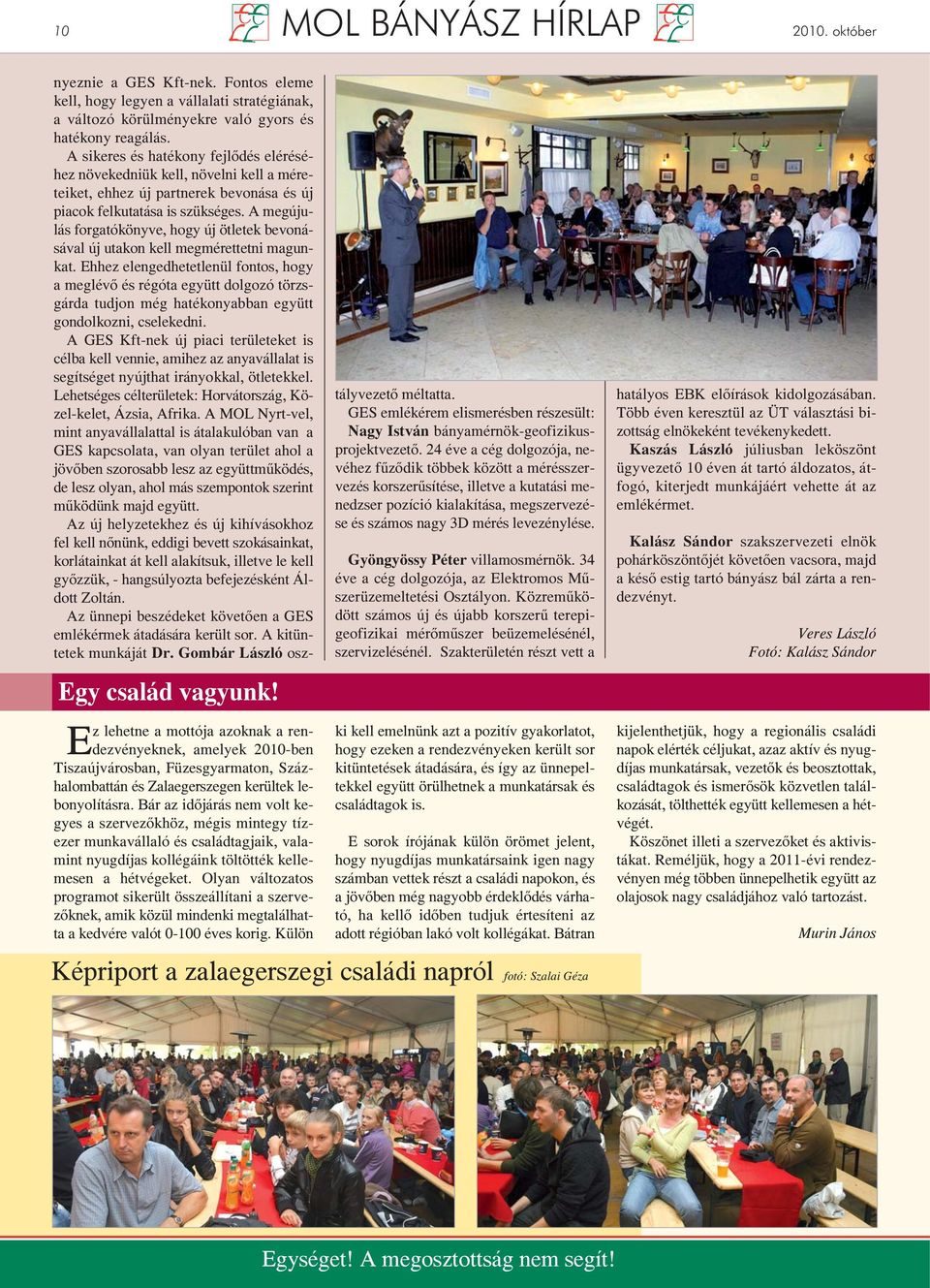 10 MOL BÁNYÁSZ HÍRLAP 2010. október

nyeznie a GES Kft-nek. Fontos eleme kell, hogy legyen a vállalati stratégiának, a változó körülményekre való gyors és hatékony reagálás.

A sikeres és hatékony fejlődés eléréséhez növekedniük kell, növelni kell a méreteiket, ehhez új partnerek bevonása és új piacok felkutatása is szükséges. A megújulás forgatókönyve, hogy új ötletek bevonásával új utakon kell megmérettetni magunkat. Ehhez elengedhetetlenül fontos, hogy a meglévő és régóta együtt dolgozó törzsgárda tudjon még hatékonyabban együtt gondolkozni, cselekedni.

A GES Kft-nek új piaci területeket is célba kell vennie, amihez az anyavállalat is segítséget nyújthat irányokkal, ötletekkel. Lehetséges célterületek: Horvátország, Közel-kelet, Ázsia, Afrika. A MOL Nyrt-vel, mint anyavállalattal is átalakulóban van a GES kapcsolata, van olyan terület ahol a jövőben szorosabb lesz az együttműködés, de lesz olyan, ahol más szempontok szerint működünk majd együtt.

Az új helyzetekhez és új kihívásokhoz fel kell nőnünk, eddigi bevett szokásainkat, korlátainkat át kell alakítsuk, illetve le kell győzzük, - hangsúlyozta befejezésként Áldott Zoltán.

Az ünnepi beszédeket követően a GES emlékérmek átadására került sor. A kitüntetek munkáját Dr. Gombár László osztályvezető méltatta.

GES emlékérem elismerésben részesült: Nagy István bányamérnök-geofizikus-projektvezető. 24 éve a cég dolgozója, nevéhez fűződik többek között a mérésszervezés korszerűsítése, illetve a kutatási menedzser pozíció kialakítása, megszervezése és számos nagy 3D mérés levezénylése.

Gyöngyössy Péter villamosmérnök. 34 éve a cég dolgozója, az Elektromos Műszerüzemeltetési Osztályon. Közreműködött számos új és újabb korszerű terepi-geofizikai mérőműszer beüzemelésénél, szervizelésénél. Szakterületén részt vett a hatályos EBK előírások kidolgozásában. Több éven keresztül az ÜT választási bizottság elnökeként tevékenykedett.

Kaszás László júliusban leköszönt ügyvezető 10 éven át tartó áldozatos, átfogó, kiterjedt munkájáért vehette át az emlékérmet.

Kalász Sándor szakszervezeti elnök pohárköszöntőjét követően vacsora, majd a késő estig tartó bányász bál zárta a rendezvényt.

Veres László
Fotó: Kalász Sándor

Egy család vagyunk!

Ez lehetne a mottója azoknak a rendezvényeknek, amelyek 2010-ben Tiszaújvárosban, Füzesgyarmaton, Százhalombattán és Zalaegerszegen kerültek lebonyolításra. Bár az időjárás nem volt kegyes a szervezőkhöz, mégis mintegy tízezer munkavállaló és családtagjaik, valamint nyugdíjas kollégáink töltötték kellemesen a hétvégeket. Olyan változatos programot sikerült összeállítani a szervezőknek, amik közül mindenki megtalálhatta a kedvére valót 0-100 éves korig. Külön ki kell emelnünk azt a pozitív gyakorlatot, hogy ezeken a rendezvényeken került sor kitüntetések átadására, és így az ünnepeltekkel együtt örülhetnek a munkatársak és családtagok is.

E sorok írójának külön örömet jelent, hogy nyugdíjas munkatársaink igen nagy számban vettek részt a családi napokon, és a jövőben még nagyobb érdeklődés várható, ha kellő időben tudjuk értesíteni az adott régióban lakó volt kollégákat. Bátran kijelenthetjük, hogy a regionális családi napok elérték céljukat, azaz aktív és nyugdíjas munkatársak, vezetők és beosztottak, családtagok és ismerősök közvetlen találkozását, tölthették együtt kellemesen a hétvégét.

Köszönet illeti a szervezőket és aktivistákat. Reméljük, hogy a 2011-évi rendezvényen még többen ünnepelhetik együtt az olajosok nagy családjához való tartozást.

Murin János

Képriport a zalaegerszegi családi napról fotó: Szalai Géza

Egységet! A megosztottság nem segít!